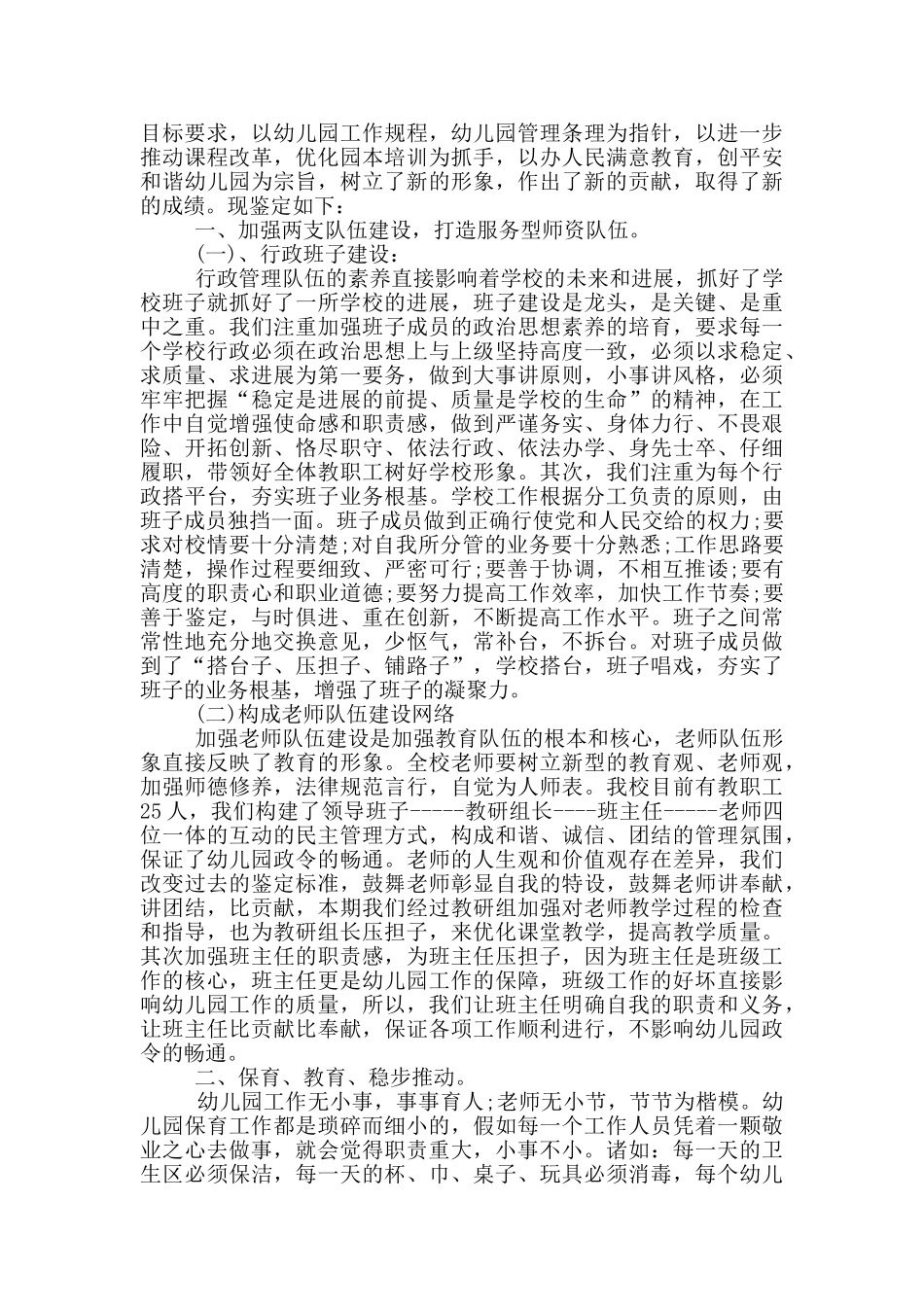 目标要求，以幼儿园工作规程，幼儿园管理条理为指针，以进一步推动课程改革，优化园本培训为抓手，以办人民满意教育，创平安和谐幼儿园为宗旨，树立了新的形象，作出了新的贡献，取得了新的成绩。现鉴定如下：

一、加强两支队伍建设，打造服务型师资队伍。

(一)、行政班子建设：

行政管理队伍的素养直接影响着学校的未来和进展，抓好了学校班子就抓好了一所学校的进展，班子建设是龙头，是关键、是重中之重。我们注重加强班子成员的政治思想素养的培育，要求每一个学校行政必须在政治思想上与上级坚持高度一致，必须以求稳定、求质量、求进展为第一要务，做到大事讲原则，小事讲风格，必须牢牢把握“稳定是进展的前提、质量是学校的生命”的精神，在工作中自觉增强使命感和职责感，做到严谨务实、身体力行、不畏艰险、开拓创新、恪尽职守、依法行政、依法办学、身先士卒、仔细履职，带领好全体教职工树好学校形象。其次，我们注重为每个行政搭平台，夯实班子业务根基。学校工作根据分工负责的原则，由班子成员独挡一面。班子成员做到正确行使党和人民交给的权力;要求对校情要十分清楚;对自我所分管的业务要十分熟悉;工作思路要清楚，操作过程要细致、严密可行;要善于协调，不相互推诿;要有高度的职责心和职业道德;要努力提高工作效率，加快工作节奏;要善于鉴定，与时俱进、重在创新，不断提高工作水平。班子之间常常性地充分地交换意见，少怄气，常补台，不拆台。对班子成员做到了“搭台子、压担子、铺路子”，学校搭台，班子唱戏，夯实了班子的业务根基，增强了班子的凝聚力。

(二)构成老师队伍建设网络

加强老师队伍建设是加强教育队伍的根本和核心，老师队伍形象直接反映了教育的形象。全校老师要树立新型的教育观、老师观，加强师德修养，法律规范言行，自觉为人师表。我校目前有教职工25人，我们构建了领导班子-----教研组长----班主任-----老师四位一体的互动的民主管理方式，构成和谐、诚信、团结的管理氛围，保证了幼儿园政令的畅通。老师的人生观和价值观存在差异，我们改变过去的鉴定标准，鼓舞老师彰显自我的特设，鼓舞老师讲奉献，讲团结，比贡献，本期我们经过教研组加强对老师教学过程的检查和指导，也为教研组长压担子，来优化课堂教学，提高教学质量。其次加强班主任的职责感，为班主任压担子，因为班主任是班级工作的核心，班主任更是幼儿园工作的保障，班级工作的好坏直接影响幼儿园工作的质量，所以，我们让班主任明确自我的职责和义务，让班主任比贡献比奉献，保证各项工作顺利进行，不影响幼儿园政令的畅通。

二、保育、教育、稳步推动。

幼儿园工作无小事，事事育人;老师无小节，节节为楷模。幼儿园保育工作都是琐碎而细小的，假如每一个工作人员凭着一颗敬业之心去做事，就会觉得职责重大，小事不小。诸如：每一天的卫生区必须保洁，每一天的杯、巾、桌子、玩具必须消毒，每个幼儿